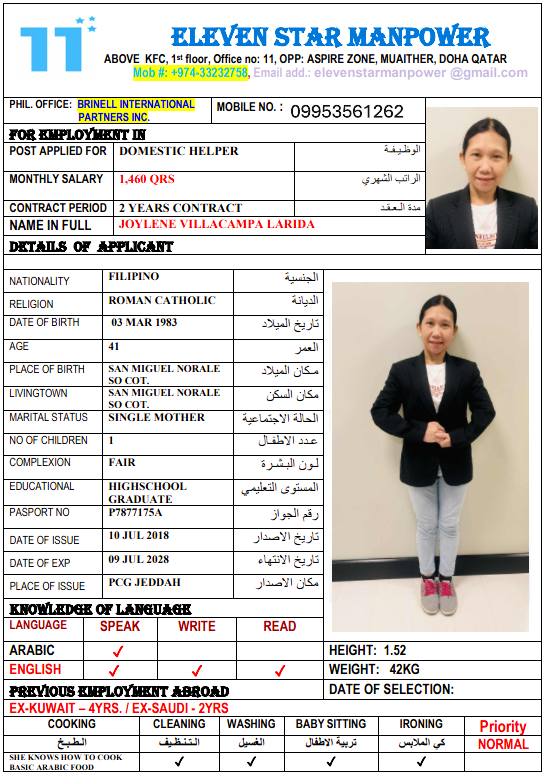 11

ELEVEN STAR MANPOWER
ABOVE KFC, 1st floor, Office no: 11, OPP: ASPIRE ZONE, MUAITHER, DOHA QATAR
Mob #: +974-33232758, Email add.: elevenstarmanpower @gmail.com

PHIL. OFFICE: BRINELL INTERNATIONAL PARTNERS INC.
MOBILE NO. : 09953561262

FOR EMPLOYMENT IN

| POST APPLIED FOR | DOMESTIC HELPER | الوظيفة |
|---|---|---|
| MONTHLY SALARY | 1,460 QRS | الراتب الشهري |
| CONTRACT PERIOD | 2 YEARS CONTRACT | مدة العقد |
| NAME IN FULL | JOYLENE VILLACAMPA LARIDA | |

DETAILS OF APPLICANT

| NATIONALITY | FILIPINO | الجنسية |
|---|---|---|
| RELIGION | ROMAN CATHOLIC | الديانة |
| DATE OF BIRTH | 03 MAR 1983 | تاريخ الميلاد |
| AGE | 41 | العمر |
| PLACE OF BIRTH | SAN MIGUEL NORALE SO COT. | مكان الميلاد |
| LIVINGTOWN | SAN MIGUEL NORALE SO COT. | مكان السكن |
| MARITAL STATUS | SINGLE MOTHER | الحالة الاجتماعية |
| NO OF CHILDREN | 1 | عدد الاطفال |
| COMPLEXION | FAIR | لون البشرة |
| EDUCATIONAL | HIGHSCHOOL GRADUATE | المستوى التعليمي |
| PASPORT NO | P7877175A | رقم الجواز |
| DATE OF ISSUE | 10 JUL 2018 | تاريخ الاصدار |
| DATE OF EXP | 09 JUL 2028 | تاريخ الانتهاء |
| PLACE OF ISSUE | PCG JEDDAH | مكان الاصدار |

KNOWLEDGE OF LANGUAGE

| LANGUAGE | SPEAK | WRITE | READ |
|---|---|---|---|
| ARABIC | ✓ | | |
| ENGLISH | ✓ | ✓ | ✓ |

HEIGHT: 1.52
WEIGHT: 42KG

PREVIOUS EMPLOYMENT ABROAD
DATE OF SELECTION:
EX-KUWAIT – 4YRS. / EX-SAUDI - 2YRS

| COOKING | CLEANING | WASHING | BABY SITTING | IRONING | Priority |
|---|---|---|---|---|---|
| الطبخ | التنظيف | الغسيل | تربية الاطفال | كي الملابس | NORMAL |
| SHE KNOWS HOW TO COOK BASIC ARABIC FOOD | ✓ | ✓ | ✓ | ✓ | |